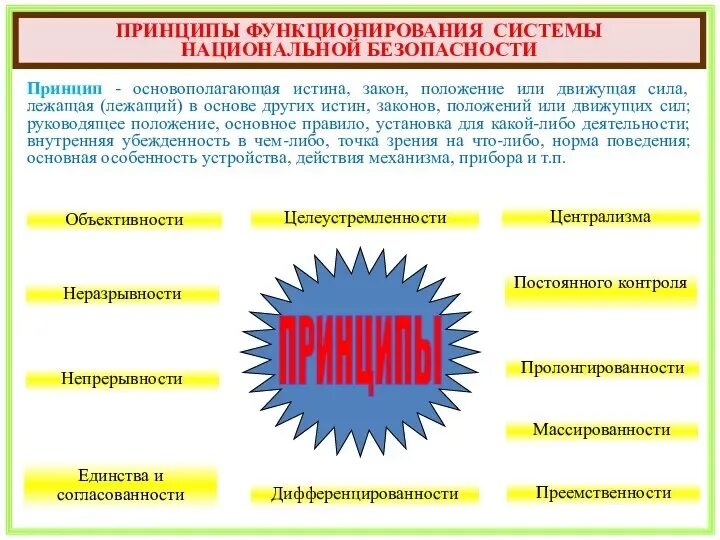 ПРИНЦИПЫ ФУНКЦИОНИРОВАНИЯ СИСТЕМЫ НАЦИОНАЛЬНОЙ БЕЗОПАСНОСТИ

Принцип - основополагающая истина, закон, положение или движущая сила, лежащая (лежащий) в основе других истин, законов, положений или движущих сил; руководящее положение, основное правило, установка для какой-либо деятельности; внутренняя убежденность в чем-либо, точка зрения на что-либо, норма поведения; основная особенность устройства, действия механизма, прибора и т.п.

Объективности

Неразрывности

Непрерывности

Единства и согласованности

Целеустремленности

ПРИНЦИПЫ

Дифференцированности

Централизма

Постоянного контроля

Пролонгированности

Массированности

Преемственности